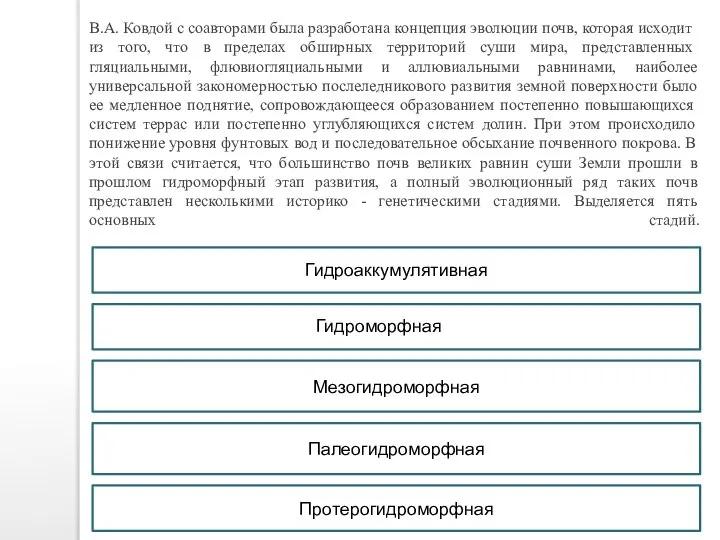 В.А. Ковдой с соавторами была разработана концепция эволюции почв, которая исходит из того, что в пределах обширных территорий суши мира, представленных гляциальными, флювиогляциальными и аллювиальными равнинами, наиболее универсальной закономерностью послеледникового развития земной поверхности было ее медленное поднятие, сопровождающееся образованием постепенно повышающихся систем террас или постепенно углубляющихся систем долин. При этом происходило понижение уровня фунтовых вод и последовательное обсыхание почвенного покрова. В этой связи считается, что большинство почв великих равнин суши Земли прошли в прошлом гидроморфный этап развития, а полный эволюционный ряд таких почв представлен несколькими историко - генетическими стадиями. Выделяется пять основных стадий.

Гидроаккумулятивная

Гидроморфная

Мезогидроморфная

Палеогидроморфная

Протерогидроморфная